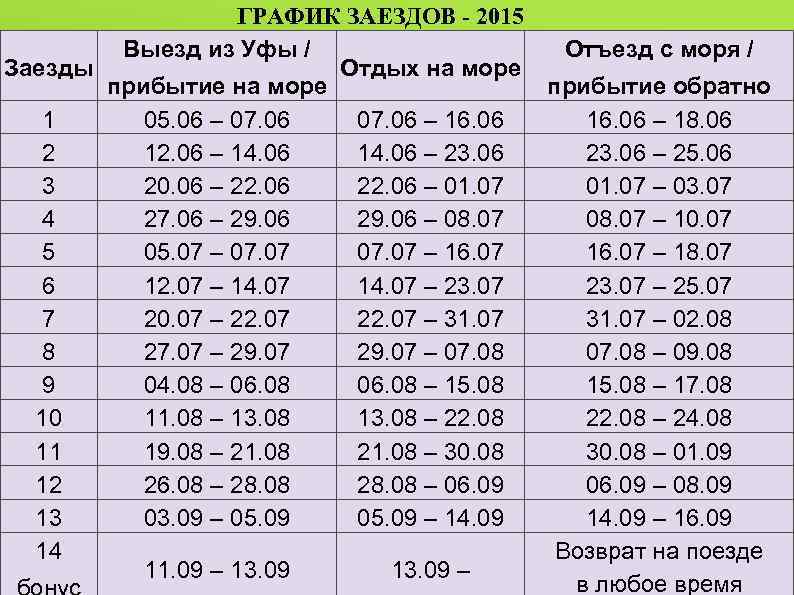 ГРАФИК ЗАЕЗДОВ - 2015

| Заезды | Выезд из Уфы / прибытие на море | Отдых на море | Отъезд с моря / прибытие обратно |
|---|---|---|---|
| 1 | 05.06 – 07.06 | 07.06 – 16.06 | 16.06 – 18.06 |
| 2 | 12.06 – 14.06 | 14.06 – 23.06 | 23.06 – 25.06 |
| 3 | 20.06 – 22.06 | 22.06 – 01.07 | 01.07 – 03.07 |
| 4 | 27.06 – 29.06 | 29.06 – 08.07 | 08.07 – 10.07 |
| 5 | 05.07 – 07.07 | 07.07 – 16.07 | 16.07 – 18.07 |
| 6 | 12.07 – 14.07 | 14.07 – 23.07 | 23.07 – 25.07 |
| 7 | 20.07 – 22.07 | 22.07 – 31.07 | 31.07 – 02.08 |
| 8 | 27.07 – 29.07 | 29.07 – 07.08 | 07.08 – 09.08 |
| 9 | 04.08 – 06.08 | 06.08 – 15.08 | 15.08 – 17.08 |
| 10 | 11.08 – 13.08 | 13.08 – 22.08 | 22.08 – 24.08 |
| 11 | 19.08 – 21.08 | 21.08 – 30.08 | 30.08 – 01.09 |
| 12 | 26.08 – 28.08 | 28.08 – 06.09 | 06.09 – 08.09 |
| 13 | 03.09 – 05.09 | 05.09 – 14.09 | 14.09 – 16.09 |
| 14 бонус | 11.09 – 13.09 | 13.09 – | Возврат на поезде в любое время |